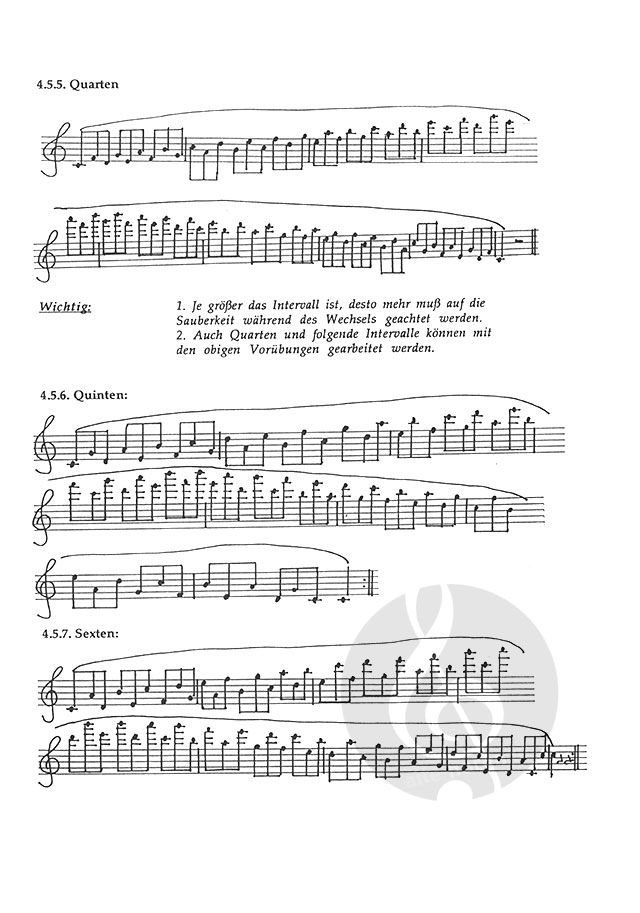 4.5.5. Quarten

Wichtig:

1. Je größer das Intervall ist, desto mehr muß auf die Sauberkeit während des Wechsels geachtet werden.
2. Auch Quarten und folgende Intervalle können mit den obigen Vorübungen gearbeitet werden.

4.5.6. Quinten:

4.5.7. Sexten: